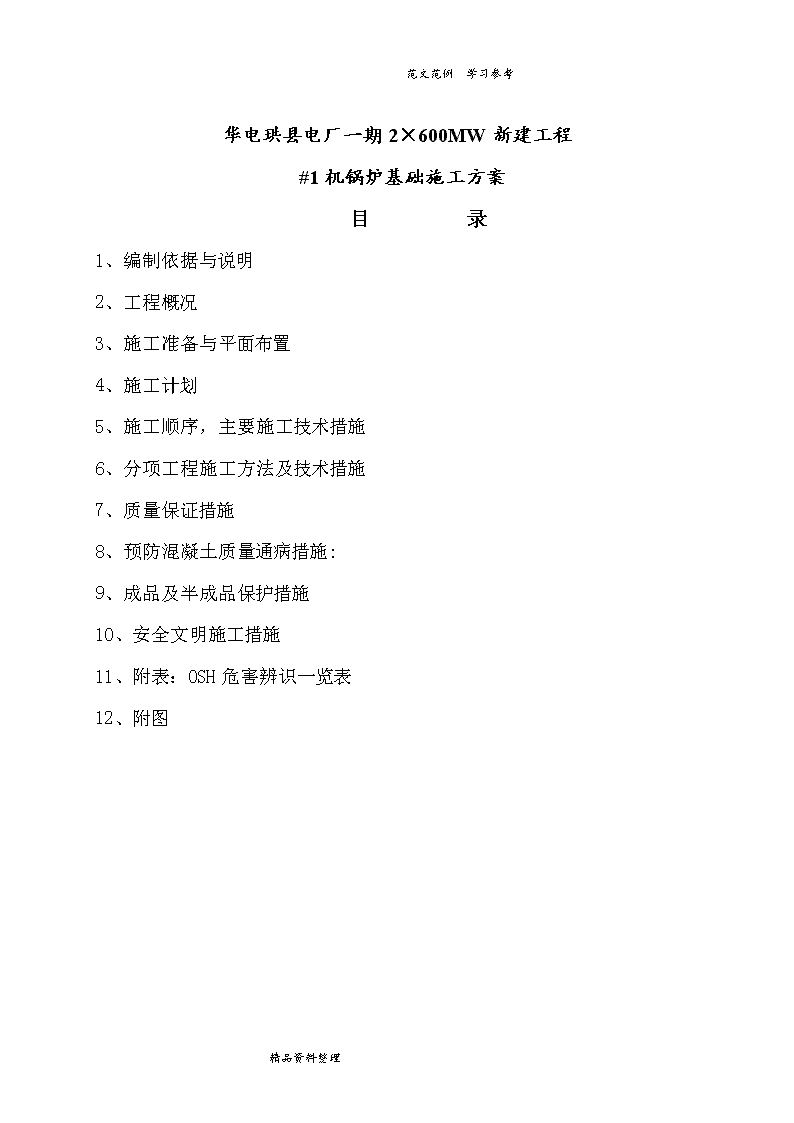 范文范例 学习参考

华电珙县电厂一期 2×600MW 新建工程

#1 机锅炉基础施工方案

目 录

1、编制依据与说明

2、工程概况

3、施工准备与平面布置

4、施工计划

5、施工顺序，主要施工技术措施

6、分项工程施工方法及技术措施

7、质量保证措施

8、预防混凝土质量通病措施:

9、成品及半成品保护措施

10、安全文明施工措施

11、附表：OSH 危害辨识一览表

12、附图

精品资料整理